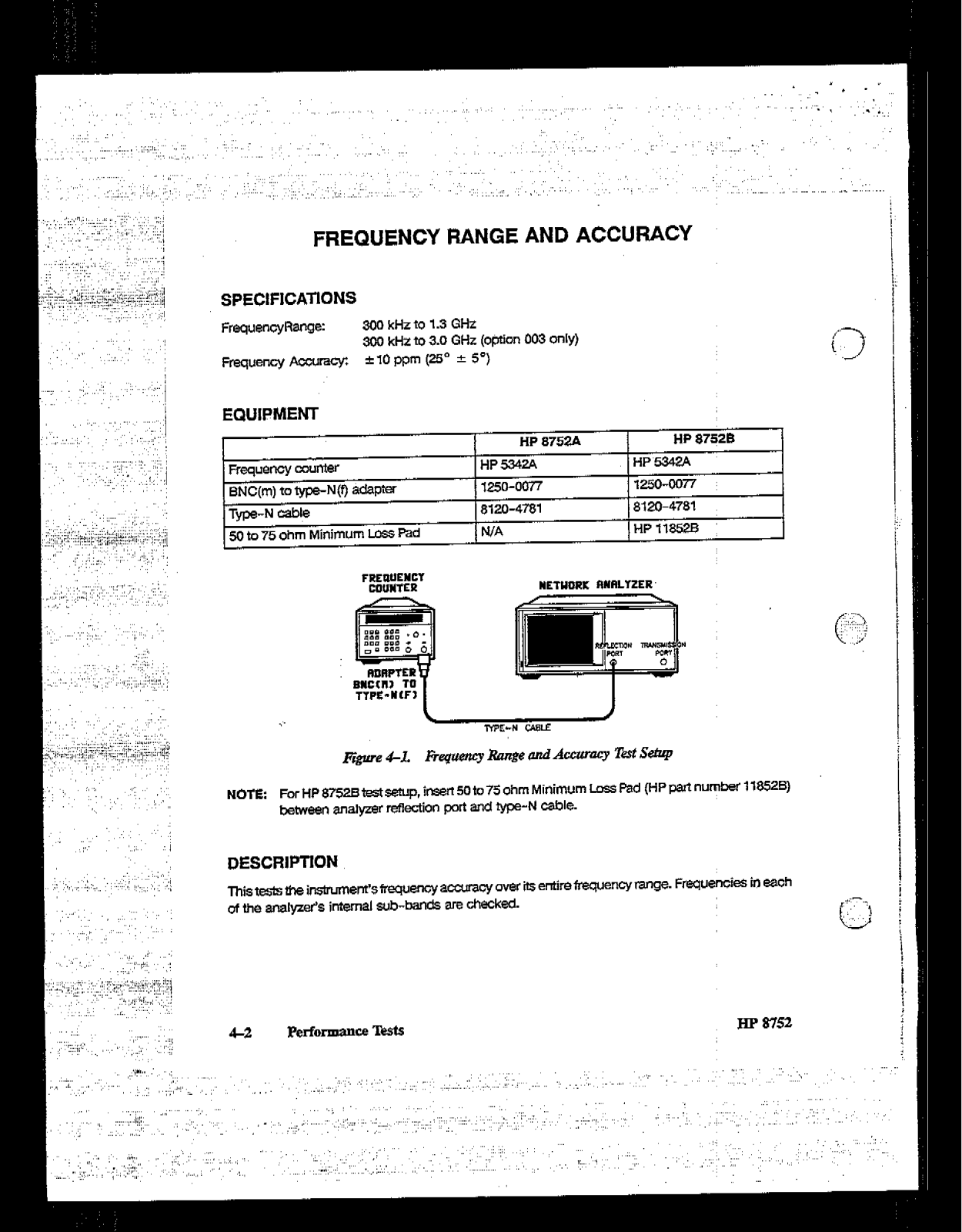 FREQUENCY RANGE AND ACCURACY

SPECIFICATIONS

FrequencyRange: 300 kHz to 1.3 GHz
300 kHz to 3.0 GHz (option 003 only)

Frequency Accuracy: $\pm$10 ppm (25° $\pm$ 5°)

EQUIPMENT

| | HP 8752A | HP 8752B |
|---|---|---|
| Frequency counter | HP 5342A | HP 5342A |
| BNC(m) to type-N(f) adapter | 1250-0077 | 1250-0077 |
| Type-N cable | 8120-4781 | 8120-4781 |
| 50 to 75 ohm Minimum Loss Pad | N/A | HP 11852B |

FREQUENCY COUNTER

NETWORK ANALYZER

REFLECTION PORT

TRANSMISSION PORT

ADAPTER BNC(M) TO TYPE-N(F)

TYPE-N CABLE

Figure 4-1. Frequency Range and Accuracy Test Setup

NOTE: For HP 8752B test setup, insert 50 to 75 ohm Minimum Loss Pad (HP part number 11852B) between analyzer reflection port and type-N cable.

DESCRIPTION

This tests the instrument's frequency accuracy over its entire frequency range. Frequencies in each of the analyzer's internal sub-bands are checked.

4-2 Performance Tests

HP 8752